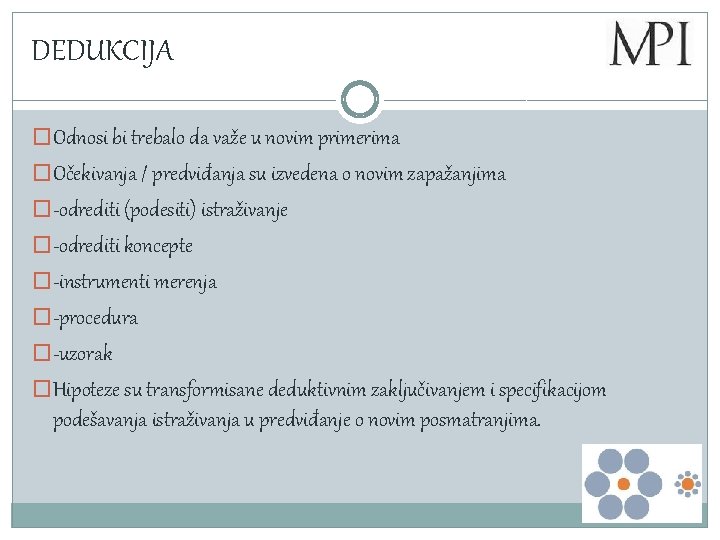 DEDUKCIJA

MPI

Odnosi bi trebalo da važe u novim primerima

Očekivanja / predviđanja su izvedena o novim zapažanjima

-odrediti (podesiti) istraživanje

-odrediti koncepte

-instrumenti merenja

-procedura

-uzorak

Hipoteze su transformisane deduktivnim zaključivanjem i specifikacijom podešavanja istraživanja u predviđanje o novim posmatranjima.